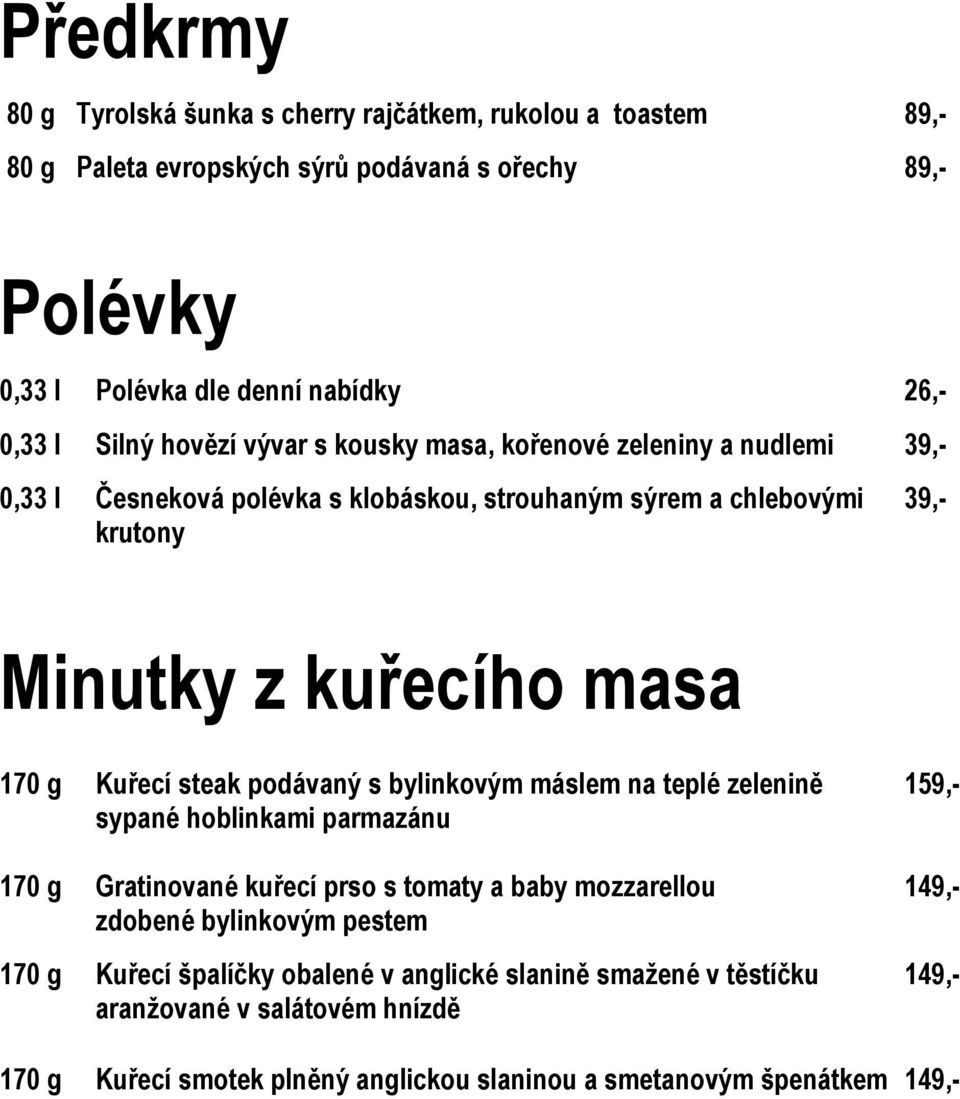 Předkrmy

80 g Tyrolská šunka s cherry rajčátkem, rukolou a toastem 89,-

80 g Paleta evropských sýrů podávaná s ořechy 89,-

Polévky

0,33 l Polévka dle denní nabídky 26,-

0,33 l Silný hovězí vývar s kousky masa, kořenové zeleniny a nudlemi 39,-

0,33 l Česneková polévka s klobáskou, strouhaným sýrem a chlebovými krutony 39,-

Minutky z kuřecího masa

170 g Kuřecí steak podávaný s bylinkovým máslem na teplé zelenině sypané hoblinkami parmazánu 159,-

170 g Gratinované kuřecí prso s tomaty a baby mozzarellou zdobené bylinkovým pestem 149,-

170 g Kuřecí špalíčky obalené v anglické slanině smažené v těstíčku aranžované v salátovém hnízdě 149,-

170 g Kuřecí smotek plněný anglickou slaninou a smetanovým špenátkem 149,-